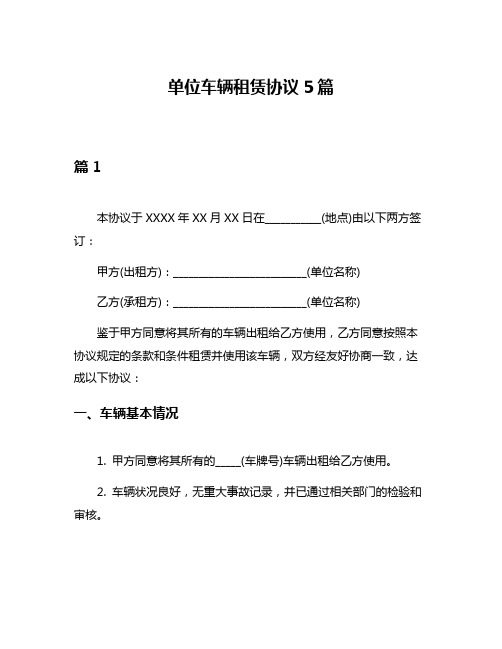 单位车辆租赁协议 5 篇

篇 1

本协议于 XXXX 年 XX 月 XX 日在__________(地点)由以下两方签订：

甲方(出租方)：________________________(单位名称)

乙方(承租方)：________________________(单位名称)

鉴于甲方同意将其所有的车辆出租给乙方使用，乙方同意按照本协议规定的条款和条件租赁并使用该车辆，双方经友好协商一致，达成以下协议：

一、车辆基本情况

1. 甲方同意将其所有的_____(车牌号)车辆出租给乙方使用。

2. 车辆状况良好，无重大事故记录，并已通过相关部门的检验和审核。